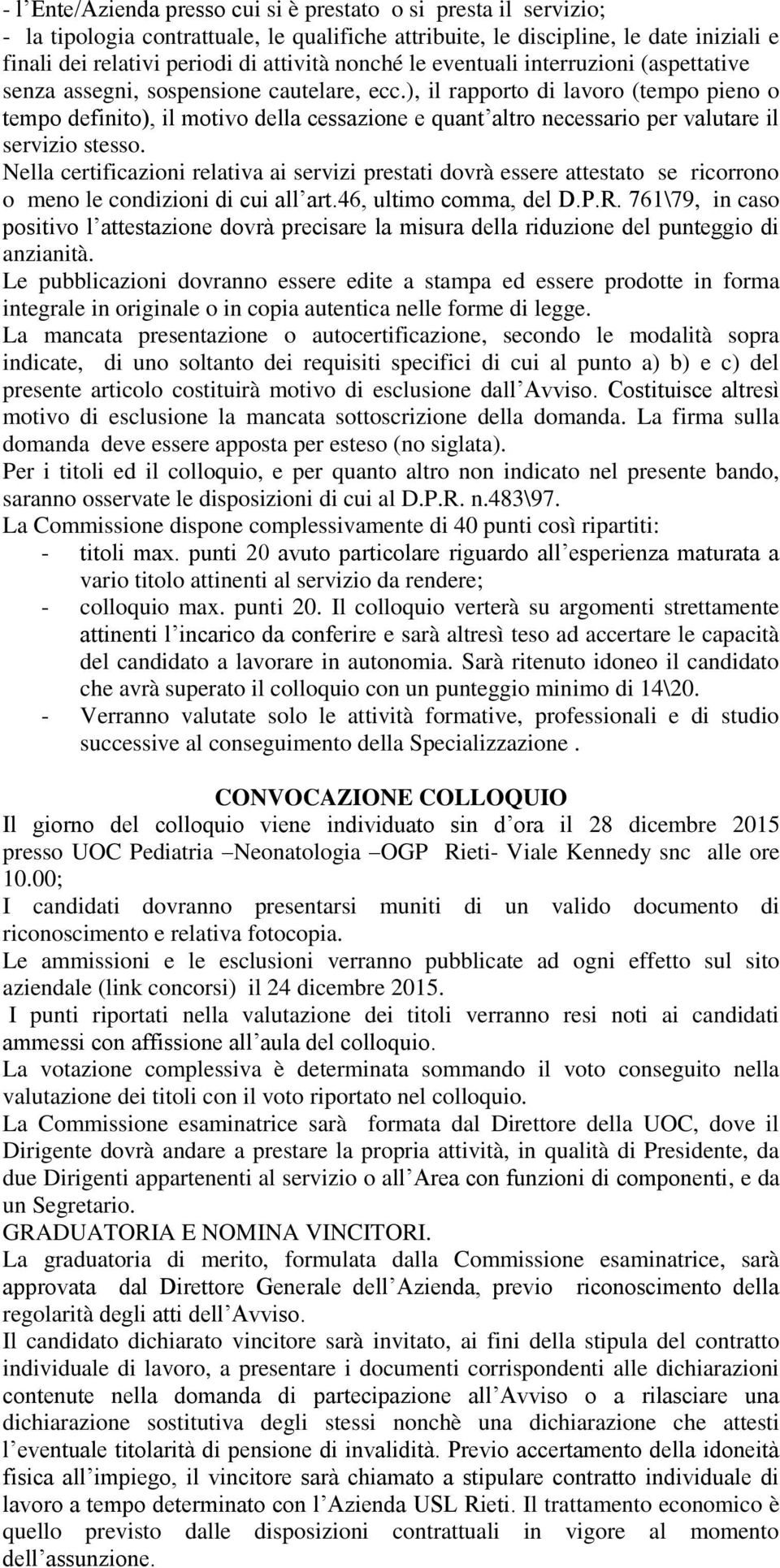 - l’Ente/Azienda presso cui si è prestato o si presta il servizio;
- la tipologia contrattuale, le qualifiche attribuite, le discipline, le date iniziali e finali dei relativi periodi di attività nonché le eventuali interruzioni (aspettative senza assegni, sospensione cautelare, ecc.), il rapporto di lavoro (tempo pieno o tempo definito), il motivo della cessazione e quant’altro necessario per valutare il servizio stesso.
Nella certificazioni relativa ai servizi prestati dovrà essere attestato se ricorrono o meno le condizioni di cui all’art.46, ultimo comma, del D.P.R. 761\79, in caso positivo l’attestazione dovrà precisare la misura della riduzione del punteggio di anzianità.
Le pubblicazioni dovranno essere edite a stampa ed essere prodotte in forma integrale in originale o in copia autentica nelle forme di legge.
La mancata presentazione o autocertificazione, secondo le modalità sopra indicate, di uno soltanto dei requisiti specifici di cui al punto a) b) e c) del presente articolo costituirà motivo di esclusione dall’Avviso. Costituisce altresì motivo di esclusione la mancata sottoscrizione della domanda. La firma sulla domanda deve essere apposta per esteso (no siglata).
Per i titoli ed il colloquio, e per quanto altro non indicato nel presente bando, saranno osservate le disposizioni di cui al D.P.R. n.483\97.
La Commissione dispone complessivamente di 40 punti così ripartiti:
- titoli max. punti 20 avuto particolare riguardo all’esperienza maturata a vario titolo attinenti al servizio da rendere;
- colloquio max. punti 20. Il colloquio verterà su argomenti strettamente attinenti l’incarico da conferire e sarà altresì teso ad accertare le capacità del candidato a lavorare in autonomia. Sarà ritenuto idoneo il candidato che avrà superato il colloquio con un punteggio minimo di 14\20.
- Verranno valutate solo le attività formative, professionali e di studio successive al conseguimento della Specializzazione .

CONVOCAZIONE COLLOQUIO
Il giorno del colloquio viene individuato sin d’ora il 28 dicembre 2015 presso UOC Pediatria –Neonatologia –OGP Rieti- Viale Kennedy snc alle ore 10.00;
I candidati dovranno presentarsi muniti di un valido documento di riconoscimento e relativa fotocopia.
Le ammissioni e le esclusioni verranno pubblicate ad ogni effetto sul sito aziendale (link concorsi) il 24 dicembre 2015.
I punti riportati nella valutazione dei titoli verranno resi noti ai candidati ammessi con affissione all’aula del colloquio.
La votazione complessiva è determinata sommando il voto conseguito nella valutazione dei titoli con il voto riportato nel colloquio.
La Commissione esaminatrice sarà formata dal Direttore della UOC, dove il Dirigente dovrà andare a prestare la propria attività, in qualità di Presidente, da due Dirigenti appartenenti al servizio o all’Area con funzioni di componenti, e da un Segretario.
GRADUATORIA E NOMINA VINCITORI.
La graduatoria di merito, formulata dalla Commissione esaminatrice, sarà approvata dal Direttore Generale dell’Azienda, previo riconoscimento della regolarità degli atti dell’Avviso.
Il candidato dichiarato vincitore sarà invitato, ai fini della stipula del contratto individuale di lavoro, a presentare i documenti corrispondenti alle dichiarazioni contenute nella domanda di partecipazione all’Avviso o a rilasciare una dichiarazione sostitutiva degli stessi nonchè una dichiarazione che attesti l’eventuale titolarità di pensione di invalidità. Previo accertamento della idoneità fisica all’impiego, il vincitore sarà chiamato a stipulare contratto individuale di lavoro a tempo determinato con l’Azienda USL Rieti. Il trattamento economico è quello previsto dalle disposizioni contrattuali in vigore al momento dell’assunzione.